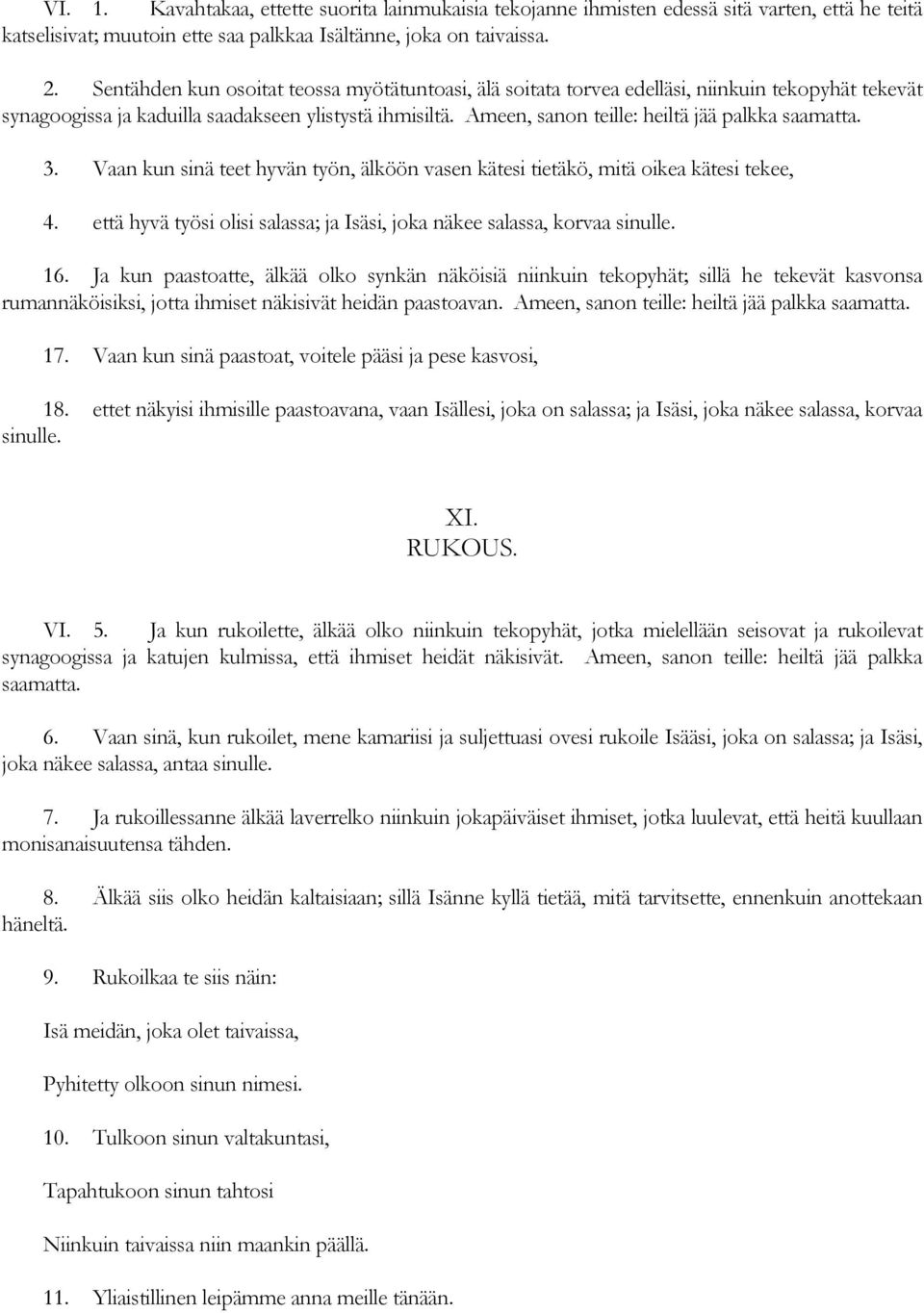 VI. 1. Kavahtakaa, ettette suorita lainmukaisia tekojanne ihmisten edessä sitä varten, että he teitä katselisivat; muutoin ette saa palkkaa Isältänne, joka on taivaissa.

2. Sentähden kun osoitat teossa myötätuntoasi, älä soitata torvea edelläsi, niinkuin tekopyhät tekevät synagoogissa ja kaduilla saadakseen ylistystä ihmisiltä. Ameen, sanon teille: heiltä jää palkka saamatta.

3. Vaan kun sinä teet hyvän työn, älköön vasen kätesi tietäkö, mitä oikea kätesi tekee,

4. että hyvä työsi olisi salassa; ja Isäsi, joka näkee salassa, korvaa sinulle.

16. Ja kun paastoatte, älkää olko synkän näköisiä niinkuin tekopyhät; sillä he tekevät kasvonsa rumannäköisiksi, jotta ihmiset näkisivät heidän paastoavan. Ameen, sanon teille: heiltä jää palkka saamatta.

17. Vaan kun sinä paastoat, voitele pääsi ja pese kasvosi,

18. ettet näkyisi ihmisille paastoavana, vaan Isällesi, joka on salassa; ja Isäsi, joka näkee salassa, korvaa sinulle.

XI.
RUKOUS.

VI. 5. Ja kun rukoilette, älkää olko niinkuin tekopyhät, jotka mielellään seisovat ja rukoilevat synagoogissa ja katujen kulmissa, että ihmiset heidät näkisivät. Ameen, sanon teille: heiltä jää palkka saamatta.

6. Vaan sinä, kun rukoilet, mene kamariisi ja suljettuasi ovesi rukoile Isääsi, joka on salassa; ja Isäsi, joka näkee salassa, antaa sinulle.

7. Ja rukoillessanne älkää laverrelko niinkuin jokapäiväiset ihmiset, jotka luulevat, että heitä kuullaan monisanaisuutensa tähden.

8. Älkää siis olko heidän kaltaisiaan; sillä Isänne kyllä tietää, mitä tarvitsette, ennenkuin anottekaan häneltä.

9. Rukoilkaa te siis näin:

Isä meidän, joka olet taivaissa,

Pyhitetty olkoon sinun nimesi.

10. Tulkoon sinun valtakuntasi,

Tapahtukoon sinun tahtosi

Niinkuin taivaissa niin maankin päällä.

11. Yliaistillinen leipämme anna meille tänään.